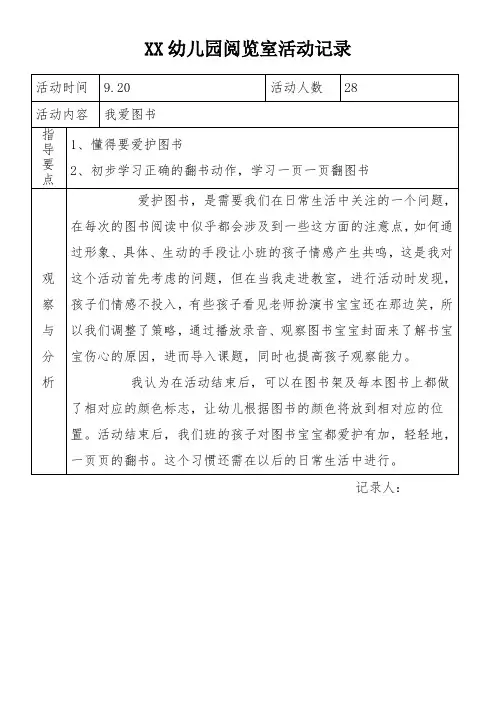 XX 幼儿园阅览室活动记录

| 活动时间 | 9.20 | 活动人数 | 28 |
|---|---|---|---|
| 活动内容 | 我爱图书 | | |
| 指导要点 | 1、懂得要爱护图书<br>2、初步学习正确的翻书动作，学习一页一页翻图书 | | |
| 观察与分析 | 爱护图书，是需要我们在日常生活中关注的一个问题，在每次的图书阅读中似乎都会涉及到一些这方面的注意点，如何通过形象、具体、生动的手段让小班的孩子情感产生共鸣，这是我对这个活动首先考虑的问题，但在当我走进教室，进行活动时发现，孩子们情感不投入，有些孩子看见老师扮演书宝宝还在那边笑，所以我们调整了策略，通过播放录音、观察图书宝宝封面来了解书宝宝伤心的原因，进而导入课题，同时也提高孩子观察能力。<br>我认为在活动结束后，可以在图书架及每本图书上都做了相对应的颜色标志，让幼儿根据图书的颜色将放到相对应的位置。活动结束后，我们班的孩子对图书宝宝都爱护有加，轻轻地，一页页的翻书。这个习惯还需在以后的日常生活中进行。 | | |

记录人：